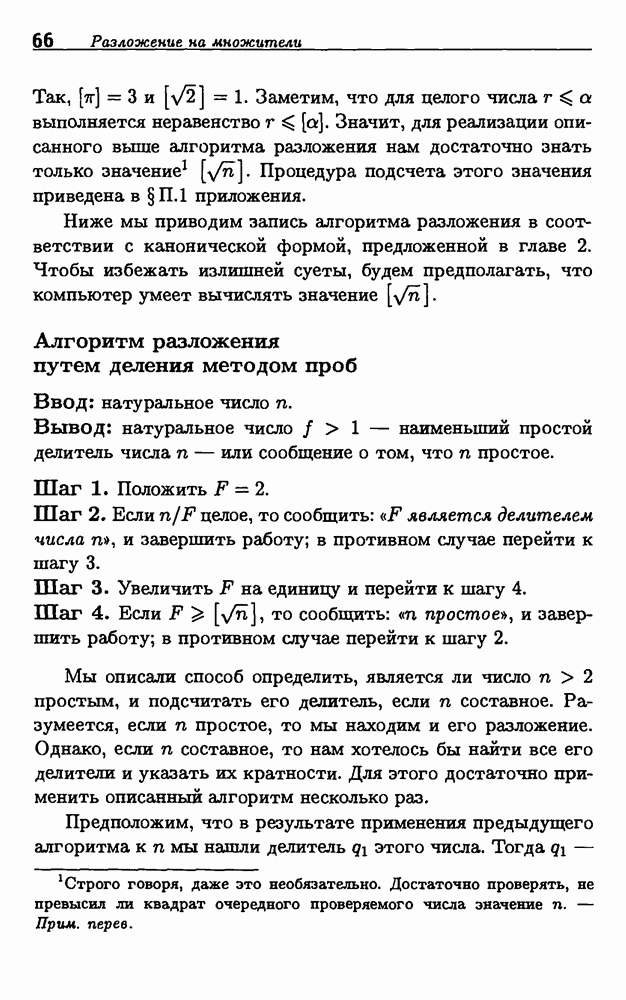 66 Разложение на множители

Так, $[\pi] = 3$ и $[\sqrt{2}] = 1$. Заметим, что для целого числа $r \leqslant \alpha$ выполняется неравенство $r \leqslant [\alpha]$. Значит, для реализации описанного выше алгоритма разложения нам достаточно знать только значение$^1$ $[\sqrt{n}]$. Процедура подсчета этого значения приведена в § П.1 приложения.

Ниже мы приводим запись алгоритма разложения в соответствии с канонической формой, предложенной в главе 2. Чтобы избежать излишней суеты, будем предполагать, что компьютер умеет вычислять значение $[\sqrt{n}]$.

Алгоритм разложения путем деления методом проб

Ввод: натуральное число $n$.
Вывод: натуральное число $f > 1$ — наименьший простой делитель числа $n$ — или сообщение о том, что $n$ простое.

Шаг 1. Положить $F = 2$.
Шаг 2. Если $n/F$ целое, то сообщить: «$F$ является делителем числа $n$», и завершить работу; в противном случае перейти к шагу 3.
Шаг 3. Увеличить $F$ на единицу и перейти к шагу 4.
Шаг 4. Если $F \geqslant [\sqrt{n}]$, то сообщить: «$n$ простое», и завершить работу; в противном случае перейти к шагу 2.

Мы описали способ определить, является ли число $n > 2$ простым, и подсчитать его делитель, если $n$ составное. Разумеется, если $n$ простое, то мы находим и его разложение. Однако, если $n$ составное, то нам хотелось бы найти все его делители и указать их кратности. Для этого достаточно применить описанный алгоритм несколько раз.

Предположим, что в результате применения предыдущего алгоритма к $n$ мы нашли делитель $q_1$ этого числа. Тогда $q_1$ —

$^1$Строго говоря, даже это необязательно. Достаточно проверять, не превысил ли квадрат очередного проверяемого числа значение $n$. — Прим. перев.